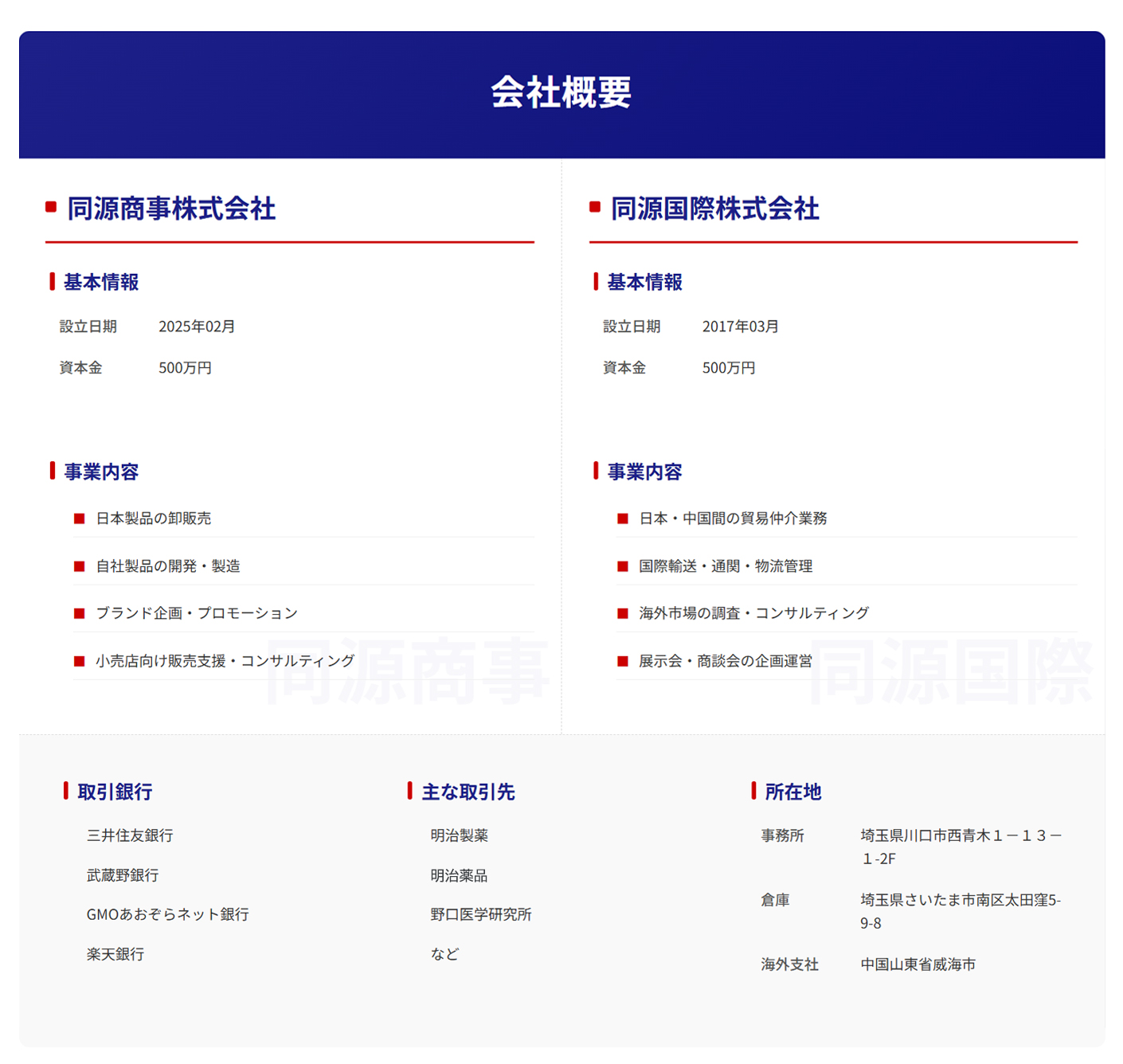 会社概要

同源商事株式会社

基本情報

設立日期 2025年02月

資本金 500万円

事業内容

日本製品の卸販売

自社製品の開発・製造

ブランド企画・プロモーション

小売店向け販売支援・コンサルティング

同源商事

同源国際株式会社

基本情報

設立日期 2017年03月

資本金 500万円

事業内容

日本・中国間の貿易仲介業務

国際輸送・通関・物流管理

海外市場の調査・コンサルティング

展示会・商談会の企画運営

同源国際

取引銀行

三井住友銀行

武蔵野銀行

GMOあおぞらネット銀行

楽天銀行

主な取引先

明治製薬

明治薬品

野口医学研究所

など

所在地

事務所 埼玉県川口市西青木１－１３－１-2F

倉庫 埼玉県さいたま市南区太田窪5-9-8

海外支社 中国山東省威海市